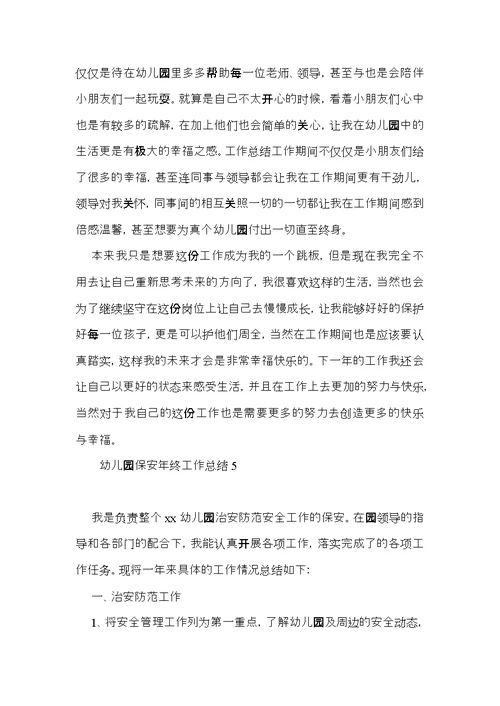 仅仅是待在幼儿园里多多帮助每一位老师、领导，甚至与也是会陪伴小朋友们一起玩耍。就算是自己不太开心的时候，看着小朋友们心中也是有较多的疏解，在加上他们也会简单的关心，让我在幼儿园中的生活更是有极大的幸福之感。工作总结工作期间不仅仅是小朋友们给了很多的幸福，甚至连同事与领导都会让我在工作期间更有干劲儿，领导对我关怀，同事间的相互关照一切的一切都让我在工作期间感到倍感温馨，甚至想要为真个幼儿园付出一切直至终身。

本来我只是想要这份工作成为我的一个跳板，但是现在我完全不用去让自己重新思考未来的方向了，我很喜欢这样的生活，当然也会为了继续坚守在这份岗位上让自己去慢慢成长，让我能够好好的保护好每一位孩子，更是可以护他们周全，当然在工作期间也是应该要认真踏实，这样我的未来才会是非常幸福快乐的。下一年的工作我还会让自己以更好的状态来感受生活，并且在工作上去更加的努力与快乐，当然对于我自己的这份工作也是需要更多的努力去创造更多的快乐与幸福。

幼儿园保安年终工作总结 5

我是负责整个 xx 幼儿园治安防范安全工作的保安。在园领导的指导和各部门的配合下，我能认真开展各项工作，落实完成了的各项工作任务。现将一年来具体的工作情况总结如下：

一、治安防范工作

1、将安全管理工作列为第一重点，了解幼儿园及周边的安全动态，